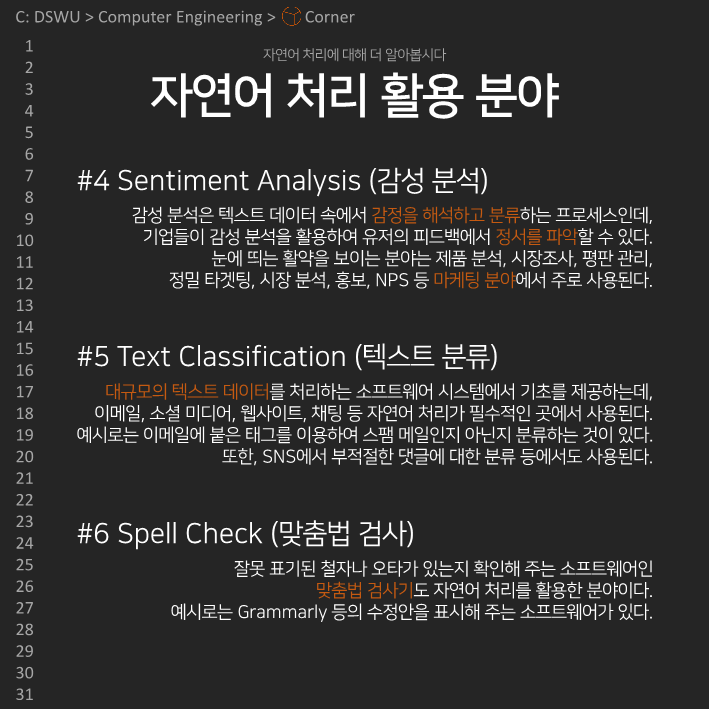 C: DSWU > Computer Engineering > Corner

1
2
3
4
5
6
7
8
9
10
11
12
13
14
15
16
17
18
19
20
21
22
23
24
25
26
27
28
29
30
31

자연어 처리에 대해 더 알아봅시다

자연어 처리 활용 분야

#4 Sentiment Analysis (감성 분석)

감성 분석은 텍스트 데이터 속에서 감정을 해석하고 분류하는 프로세스인데, 기업들이 감성 분석을 활용하여 유저의 피드백에서 정서를 파악할 수 있다. 눈에 띄는 활약을 보이는 분야는 제품 분석, 시장조사, 평판 관리, 정밀 타겟팅, 시장 분석, 홍보, NPS 등 마케팅 분야에서 주로 사용된다.

#5 Text Classification (텍스트 분류)

대규모의 텍스트 데이터를 처리하는 소프트웨어 시스템에서 기초를 제공하는데, 이메일, 소셜 미디어, 웹사이트, 채팅 등 자연어 처리가 필수적인 곳에서 사용된다. 예시로는 이메일에 붙은 태그를 이용하여 스팸 메일인지 아닌지 분류하는 것이 있다. 또한, SNS에서 부적절한 댓글에 대한 분류 등에서도 사용된다.

#6 Spell Check (맞춤법 검사)

잘못 표기된 철자나 오타가 있는지 확인해 주는 소프트웨어인 맞춤법 검사기도 자연어 처리를 활용한 분야이다. 예시로는 Grammarly 등의 수정안을 표시해 주는 소프트웨어가 있다.